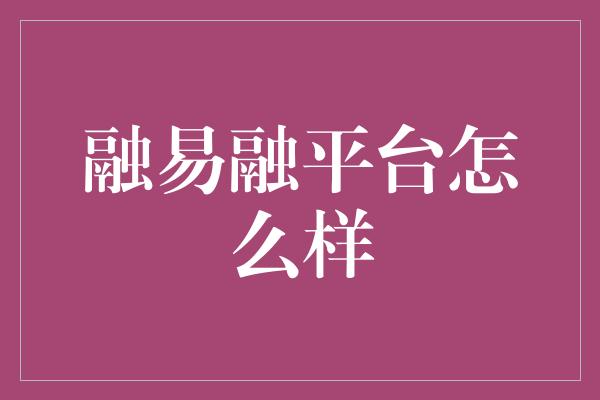 融易融平台怎么样